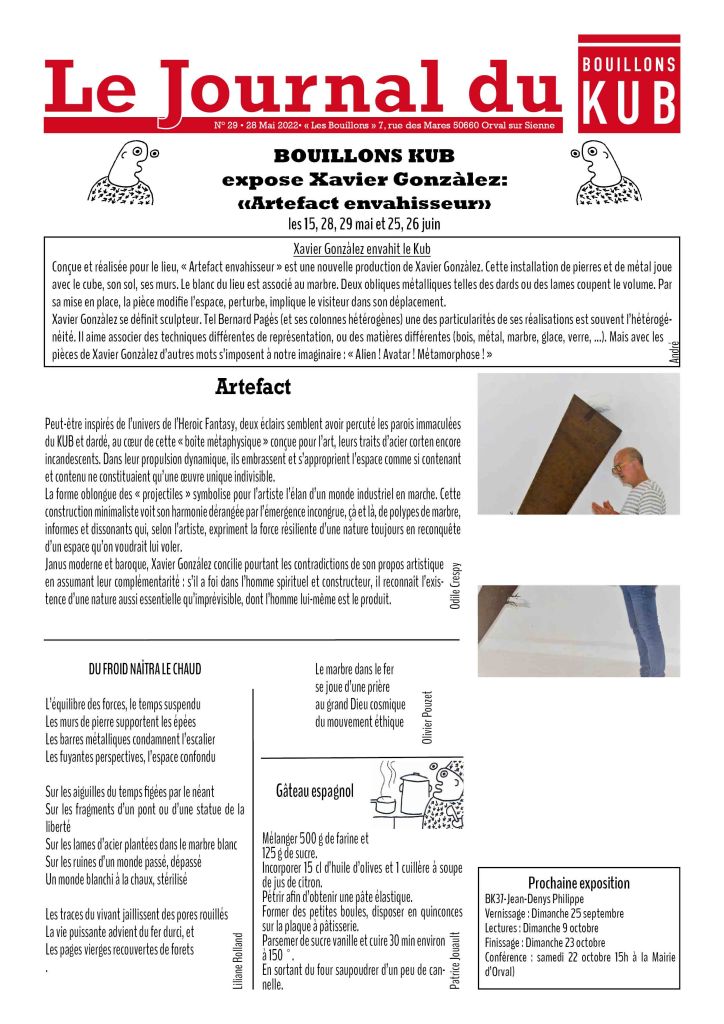 Le Journal du

BOUILLONS KUB

N° 29 • 28 Mai 2022• « Les Bouillons » 7, rue des Mares 50660 Orval sur Sienne

BOUILLONS KUB
expose Xavier Gonzàlez:
«Artefact envahisseur»
les 15, 28, 29 mai et 25, 26 juin

Xavier González envahit le Kub
Conçue et réalisée pour le lieu, « Artefact envahisseur » est une nouvelle production de Xavier González. Cette installation de pierres et de métal joue avec le cube, son sol, ses murs. Le blanc du lieu est associé au marbre. Deux obliques métalliques telles des dards ou des lames coupent le volume. Par sa mise en place, la pièce modifie l'espace, perturbe, implique le visiteur dans son déplacement.
Xavier González se définit sculpteur. Tel Bernard Pagès (et ses colonnes hétérogènes) une des particularités de ses réalisations est souvent l'hétérogénéité. Il aime associer des techniques différentes de représentation, ou des matières différentes (bois, métal, marbre, glace, verre, ...). Mais avec les pièces de Xavier González d'autres mots s'imposent à notre imaginaire : « Alien ! Avatar ! Métamorphose ! »
André

Artefact

Peut-être inspirés de l'univers de l'Heroic Fantasy, deux éclairs semblent avoir percuté les parois immaculées du KUB et dardé, au cœur de cette « boite métaphysique » conçue pour l'art, leurs traits d'acier corten encore incandescents. Dans leur propulsion dynamique, ils embrassent et s'approprient l'espace comme si contenant et contenu ne constituaient qu'une œuvre unique indivisible.
La forme oblongue des « projectiles » symbolise pour l'artiste l'élan d'un monde industriel en marche. Cette construction minimaliste voit son harmonie dérangée par l'émergence incongrue, çà et là, de polypes de marbre, informes et dissonants qui, selon l'artiste, expriment la force résiliente d'une nature toujours en reconquête d'un espace qu'on voudrait lui voler.
Janus moderne et baroque, Xavier González concilie pourtant les contradictions de son propos artistique en assumant leur complémentarité : s'il a foi dans l'homme spirituel et constructeur, il reconnait l'existence d'une nature aussi essentielle qu'imprévisible, dont l'homme lui-même est le produit.
Odile Crespy

DU FROID NAÎTRA LE CHAUD

L'équilibre des forces, le temps suspendu
Les murs de pierre supportent les épées
Les barres métalliques condamnent l'escalier
Les fuyantes perspectives, l'espace confondu

Sur les aiguilles du temps figées par le néant
Sur les fragments d'un pont ou d'une statue de la liberté
Sur les lames d'acier plantées dans le marbre blanc
Sur les ruines d'un monde passé, dépassé
Un monde blanchi à la chaux, stérilisé

Les traces du vivant jaillissent des pores rouillés
La vie puissante advient du fer durci, et
Les pages vierges recouvertes de forets
.
Liliane Rolland

Le marbre dans le fer
se joue d'une prière
au grand Dieu cosmique
du mouvement éthique
Olivier Pouzet

Gâteau espagnol

Mélanger 500 g de farine et 125 g de sucre.
Incorporer 15 cl d'huile d'olives et 1 cuillère à soupe de jus de citron.
Pétrir afin d'obtenir une pâte élastique.
Former des petites boules, disposer en quinconces sur la plaque à pâtisserie.
Parsemer de sucre vanille et cuire 30 min environ à 150 °.
En sortant du four saupoudrer d'un peu de cannelle.
Patrice Jouault

Prochaine exposition
BK37-Jean-Denys Philippe
Vernissage : Dimanche 25 septembre
Lectures : Dimanche 9 octobre
Finissage : Dimanche 23 octobre
Conférence : samedi 22 octobre 15h à la Mairie d'Orval)